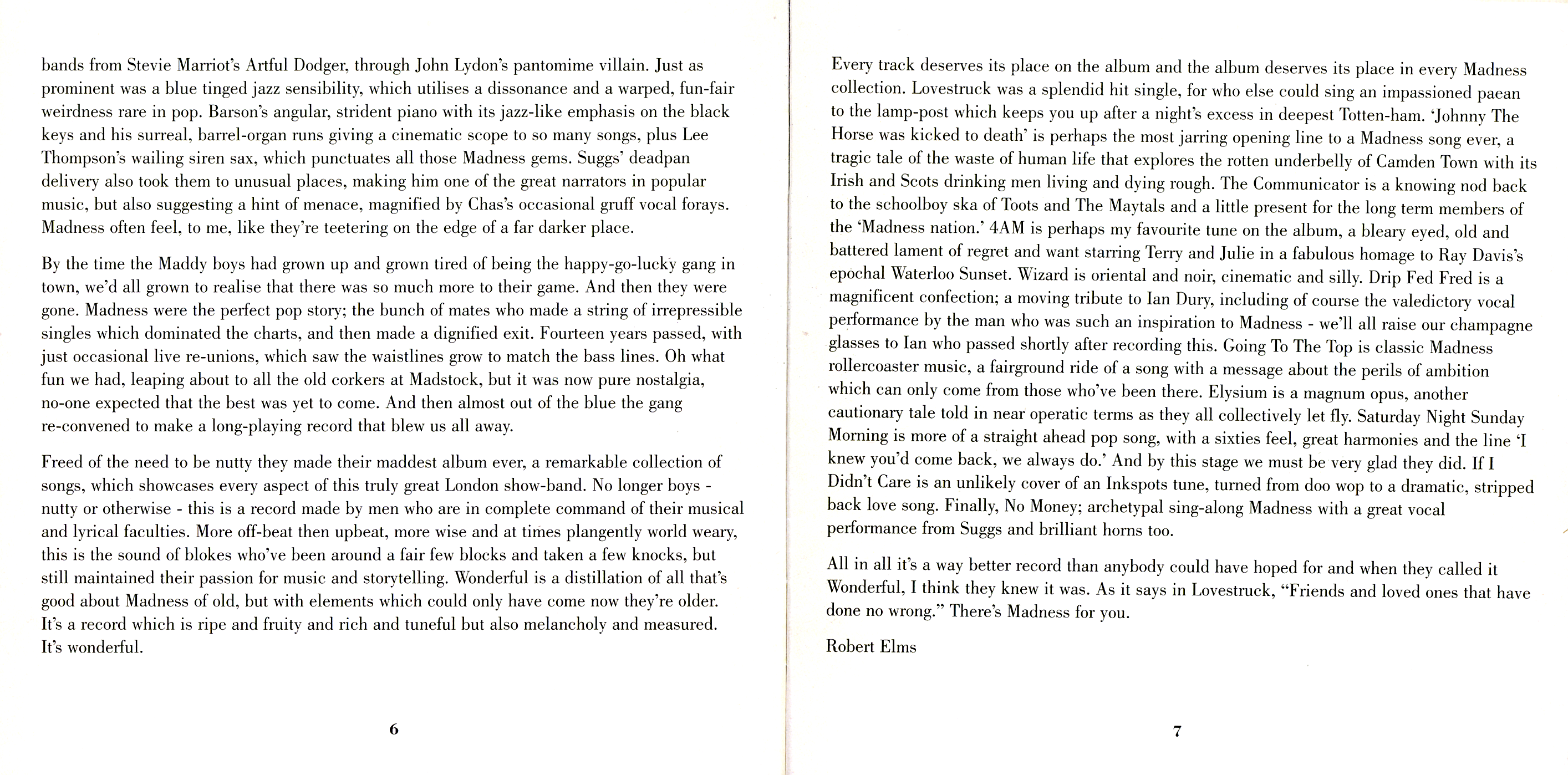 bands from Stevie Marriot's Artful Dodger, through John Lydon's pantomime villain. Just as prominent was a blue tinged jazz sensibility, which utilises a dissonance and a warped, fun-fair weirdness rare in pop. Barson's angular, strident piano with its jazz-like emphasis on the black keys and his surreal, barrel-organ runs giving a cinematic scope to so many songs, plus Lee Thompson's wailing siren sax, which punctuates all those Madness gems. Suggs' deadpan delivery also took them to unusual places, making him one of the great narrators in popular music, but also suggesting a hint of menace, magnified by Chas's occasional gruff vocal forays. Madness often feel, to me, like they're teetering on the edge of a far darker place.

By the time the Maddy boys had grown up and grown tired of being the happy-go-lucky gang in town, we'd all grown to realise that there was so much more to their game. And then they were gone. Madness were the perfect pop story; the bunch of mates who made a string of irrepressible singles which dominated the charts, and then made a dignified exit. Fourteen years passed, with just occasional live re-unions, which saw the waistlines grow to match the bass lines. Oh what fun we had, leaping about to all the old corkers at Madstock, but it was now pure nostalgia, no-one expected that the best was yet to come. And then almost out of the blue the gang re-convened to make a long-playing record that blew us all away.

Freed of the need to be nutty they made their maddest album ever, a remarkable collection of songs, which showcases every aspect of this truly great London show-band. No longer boys - nutty or otherwise - this is a record made by men who are in complete command of their musical and lyrical faculties. More off-beat then upbeat, more wise and at times plangently world weary, this is the sound of blokes who've been around a fair few blocks and taken a few knocks, but still maintained their passion for music and storytelling. Wonderful is a distillation of all that's good about Madness of old, but with elements which could only have come now they're older. It's a record which is ripe and fruity and rich and tuneful but also melancholy and measured. It's wonderful.

6

Every track deserves its place on the album and the album deserves its place in every Madness collection. Lovestruck was a splendid hit single, for who else could sing an impassioned paean to the lamp-post which keeps you up after a night's excess in deepest Totten-ham. 'Johnny The Horse was kicked to death' is perhaps the most jarring opening line to a Madness song ever, a tragic tale of the waste of human life that explores the rotten underbelly of Camden Town with its Irish and Scots drinking men living and dying rough. The Communicator is a knowing nod back to the schoolboy ska of Toots and The Maytals and a little present for the long term members of the 'Madness nation.' 4AM is perhaps my favourite tune on the album, a bleary eyed, old and battered lament of regret and want starring Terry and Julie in a fabulous homage to Ray Davis's epochal Waterloo Sunset. Wizard is oriental and noir, cinematic and silly. Drip Fed Fred is a magnificent confection; a moving tribute to Ian Dury, including of course the valedictory vocal performance by the man who was such an inspiration to Madness - we'll all raise our champagne glasses to Ian who passed shortly after recording this. Going To The Top is classic Madness rollercoaster music, a fairground ride of a song with a message about the perils of ambition which can only come from those who've been there. Elysium is a magnum opus, another cautionary tale told in near operatic terms as they all collectively let fly. Saturday Night Sunday Morning is more of a straight ahead pop song, with a sixties feel, great harmonies and the line 'I knew you'd come back, we always do.' And by this stage we must be very glad they did. If I Didn't Care is an unlikely cover of an Inkspots tune, turned from doo wop to a dramatic, stripped back love song. Finally, No Money; archetypal sing-along Madness with a great vocal performance from Suggs and brilliant horns too.

All in all it's a way better record than anybody could have hoped for and when they called it Wonderful, I think they knew it was. As it says in Lovestruck, "Friends and loved ones that have done no wrong." There's Madness for you.

Robert Elms

7